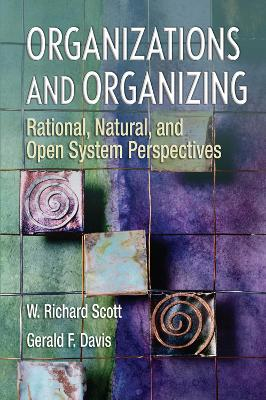 ORGANIZATIONS AND ORGANIZING

Rational, Natural, and Open System Perspectives

W. Richard Scott

Gerald F. Davis